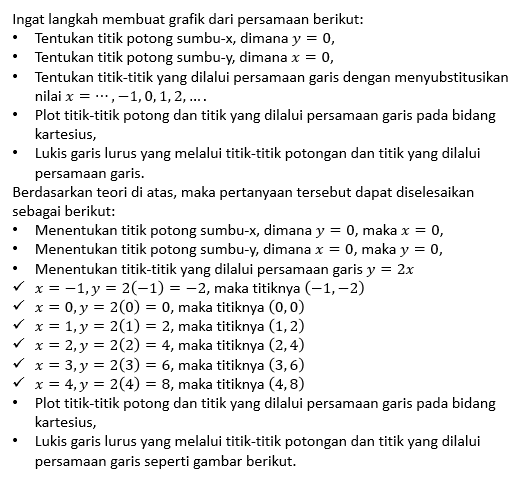 Ingat langkah membuat grafik dari persamaan berikut:
• Tentukan titik potong sumbu-x, dimana $y = 0$,
• Tentukan titik potong sumbu-y, dimana $x = 0$,
• Tentukan titik-titik yang dilalui persamaan garis dengan menyubstitusikan nilai $x = \cdots, -1, 0, 1, 2, \ldots$.
• Plot titik-titik potong dan titik yang dilalui persamaan garis pada bidang kartesius,
• Lukis garis lurus yang melalui titik-titik potongan dan titik yang dilalui persamaan garis.
Berdasarkan teori di atas, maka pertanyaan tersebut dapat diselesaikan sebagai berikut:
• Menentukan titik potong sumbu-x, dimana $y = 0$, maka $x = 0$,
• Menentukan titik potong sumbu-y, dimana $x = 0$, maka $y = 0$,
• Menentukan titik-titik yang dilalui persamaan garis $y = 2x$
✓ $x = -1, y = 2(-1) = -2$, maka titiknya $(-1, -2)$
✓ $x = 0, y = 2(0) = 0$, maka titiknya $(0, 0)$
✓ $x = 1, y = 2(1) = 2$, maka titiknya $(1, 2)$
✓ $x = 2, y = 2(2) = 4$, maka titiknya $(2, 4)$
✓ $x = 3, y = 2(3) = 6$, maka titiknya $(3, 6)$
✓ $x = 4, y = 2(4) = 8$, maka titiknya $(4, 8)$
• Plot titik-titik potong dan titik yang dilalui persamaan garis pada bidang kartesius,
• Lukis garis lurus yang melalui titik-titik potongan dan titik yang dilalui persamaan garis seperti gambar berikut.